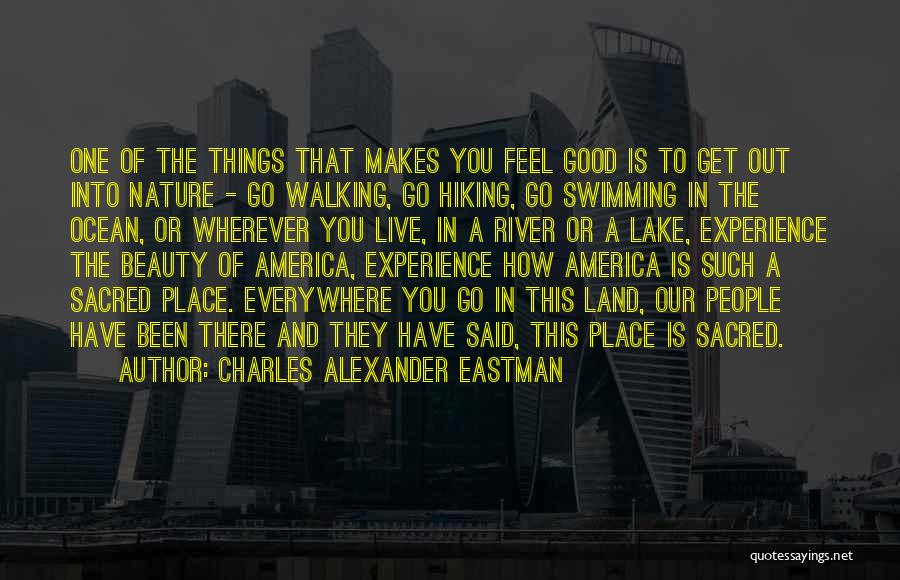 ONE OF THE THINGS THAT MAKES YOU FEEL GOOD IS TO GET OUT INTO NATURE - GO WALKING, GO HIKING, GO SWIMMING IN THE OCEAN, OR WHEREVER YOU LIVE, IN A RIVER OR A LAKE, EXPERIENCE THE BEAUTY OF AMERICA, EXPERIENCE HOW AMERICA IS SUCH A SACRED PLACE. EVERYWHERE YOU GO IN THIS LAND, OUR PEOPLE HAVE BEEN THERE AND THEY HAVE SAID, THIS PLACE IS SACRED.

AUTHOR: CHARLES ALEXANDER EASTMAN

quotessayings.net